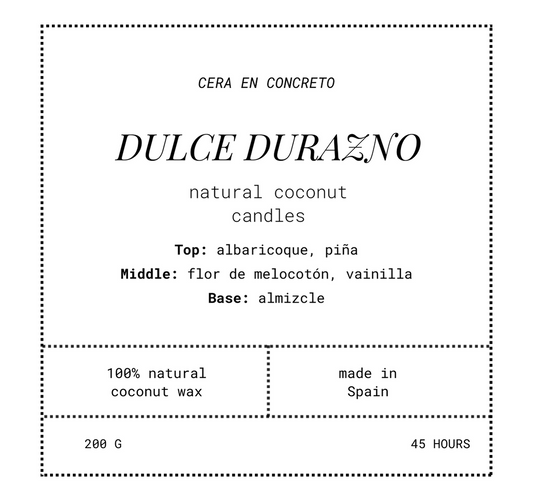 CERA EN CONCRETO

DULCE DURAZNO

natural coconut
candles

Top: albaricoque, piña
Middle: flor de melocotón, vainilla
Base: almizcle

100% natural
coconut wax

made in
Spain

200 G

45 HOURS